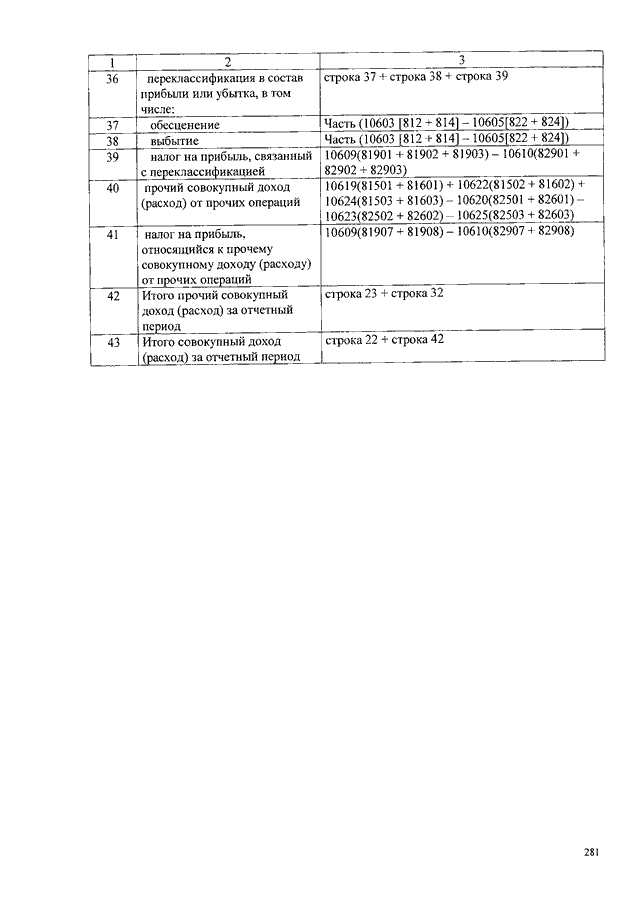 | 1 | 2 | 3 |
|---|---|---|
| 36 | переклассификация в состав прибыли или убытка, в том числе: | строка 37 + строка 38 + строка 39 |
| 37 | обесценение | Часть (10603 [812 + 814] – 10605[822 + 824]) |
| 38 | выбытие | Часть (10603 [812 + 814] – 10605[822 + 824]) |
| 39 | налог на прибыль, связанный с переклассификацией | 10609(81901 + 81902 + 81903) – 10610(82901 + 82902 + 82903) |
| 40 | прочий совокупный доход (расход) от прочих операций | 10619(81501 + 81601) + 10622(81502 + 81602) + 10624(81503 + 81603) – 10620(82501 + 82601) – 10623(82502 + 82602) – 10625(82503 + 82603) |
| 41 | налог на прибыль, относящийся к прочему совокупному доходу (расходу) от прочих операций | 10609(81907 + 81908) – 10610(82907 + 82908) |
| 42 | Итого прочий совокупный доход (расход) за отчетный период | строка 23 + строка 32 |
| 43 | Итого совокупный доход (расход) за отчетный период | строка 22 + строка 42 |

281